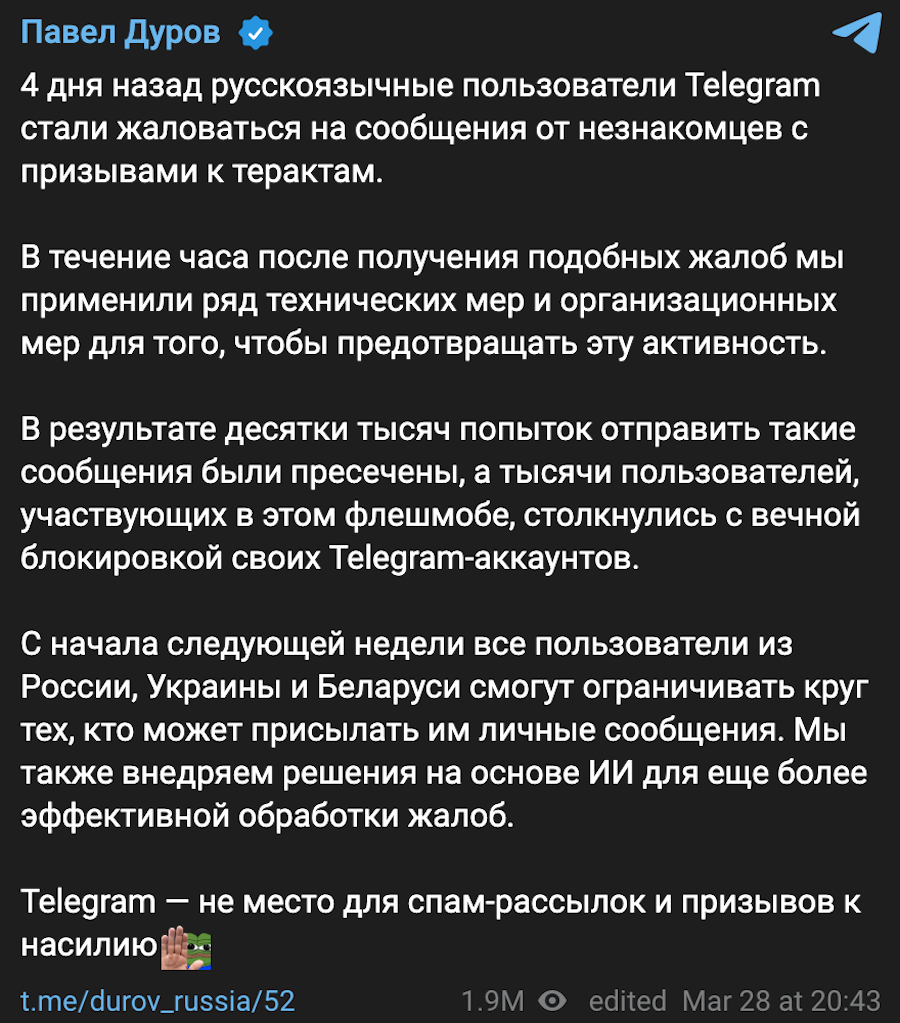 Павел Дуров

4 дня назад русскоязычные пользователи Telegram стали жаловаться на сообщения от незнакомцев с призывами к терактам.

В течение часа после получения подобных жалоб мы применили ряд технических мер и организационных мер для того, чтобы предотвращать эту активность.

В результате десятки тысяч попыток отправить такие сообщения были пресечены, а тысячи пользователей, участвующих в этом флешмобе, столкнулись с вечной блокировкой своих Telegram-аккаунтов.

С начала следующей недели все пользователи из России, Украины и Беларуси смогут ограничивать круг тех, кто может присылать им личные сообщения. Мы также внедряем решения на основе ИИ для еще более эффективной обработки жалоб.

Telegram — не место для спам-рассылок и призывов к насилию

t.me/durov_russia/52 1.9M edited Mar 28 at 20:43